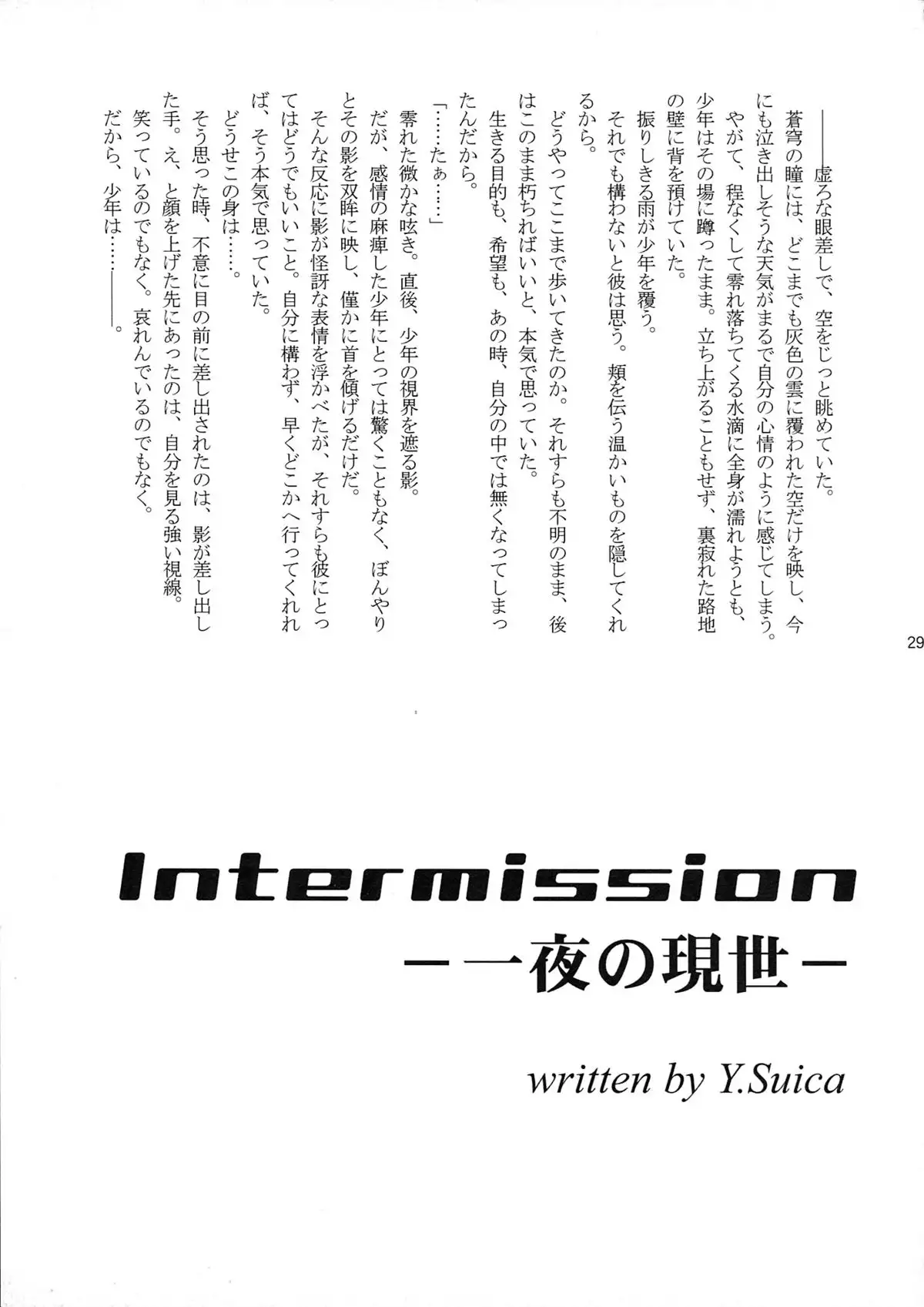 ――虚ろな眼差しで、空をじっと眺めていた。

蒼穹の瞳には、どこまでも灰色の雲に覆われた空だけを映し、今にも泣き出しそうな天気がまるで自分の心情のように感じてしまう。

やがて、程なくして零れ落ちてくる水滴に全身が濡れようとも、少年はその場に蹲ったまま。立ち上がることもせず、裏寂れた路地の壁に背を預けていた。

振りしきる雨が少年を覆う。

それでも構わないと彼は思う。頬を伝う温かいものを隠してくれるから。

どうやってここまで歩いてきたのか。それすらも不明のまま、後はこのまま朽ちればいいと、本気で思っていた。

生きる目的も、希望も、あの時、自分の中では無くなってしまったんだから。

「……たぁ……」

零れた微かな呟き。直後、少年の視界を遮る影。

だが、感情の麻痺した少年にとっては驚くこともなく、ぼんやりとその影を双眸に映し、僅かに首を傾げるだけだ。

そんな反応に影が怪訝な表情を浮かべたが、それすらも彼にとってはどうでもいいこと。自分に構わず、早くどこかへ行ってくれれば、そう本気で思っていた。

どうせこの身は……。

そう思った時、不意に目の前に差し出されたのは、影が差し出した手。え、と顔を上げた先にあったのは、自分を見る強い視線。

笑っているのでもなく。哀れんでいるのでもなく。

だから、少年は……――。

29

Intermission
－一夜の現世－

written by Y.Suica